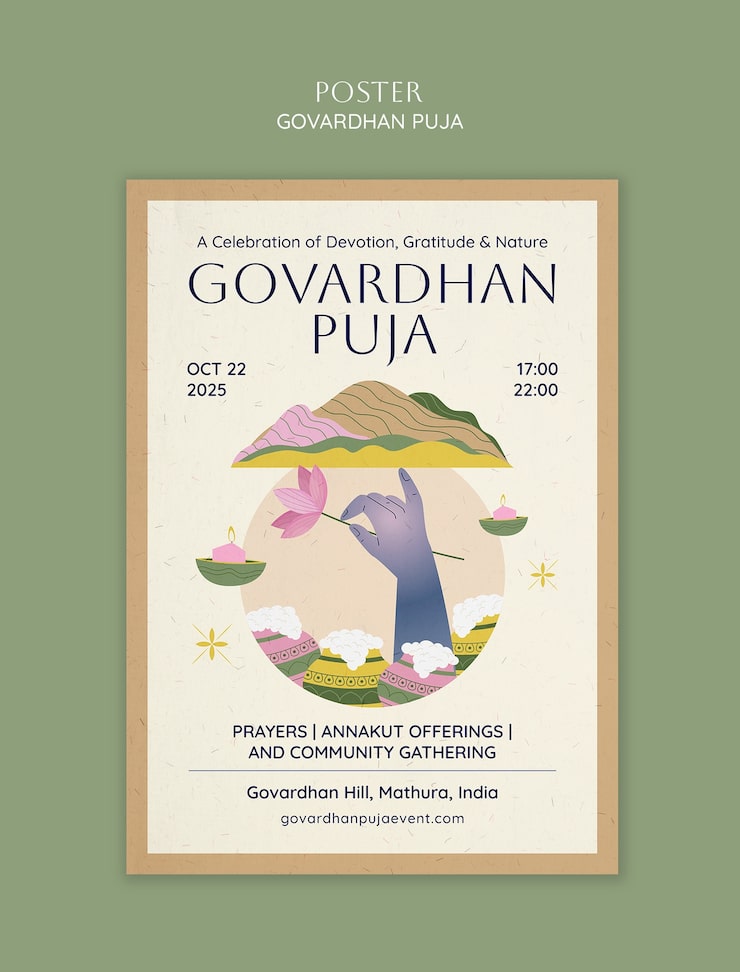 POSTER
GOVARDHAN PUJA

A Celebration of Devotion, Gratitude & Nature

GOVARDHAN
PUJA

OCT 22
2025

17:00
22:00

PRAYERS | ANNAKUT OFFERINGS |
AND COMMUNITY GATHERING

Govardhan Hill, Mathura, India

govardhanpujaevent.com